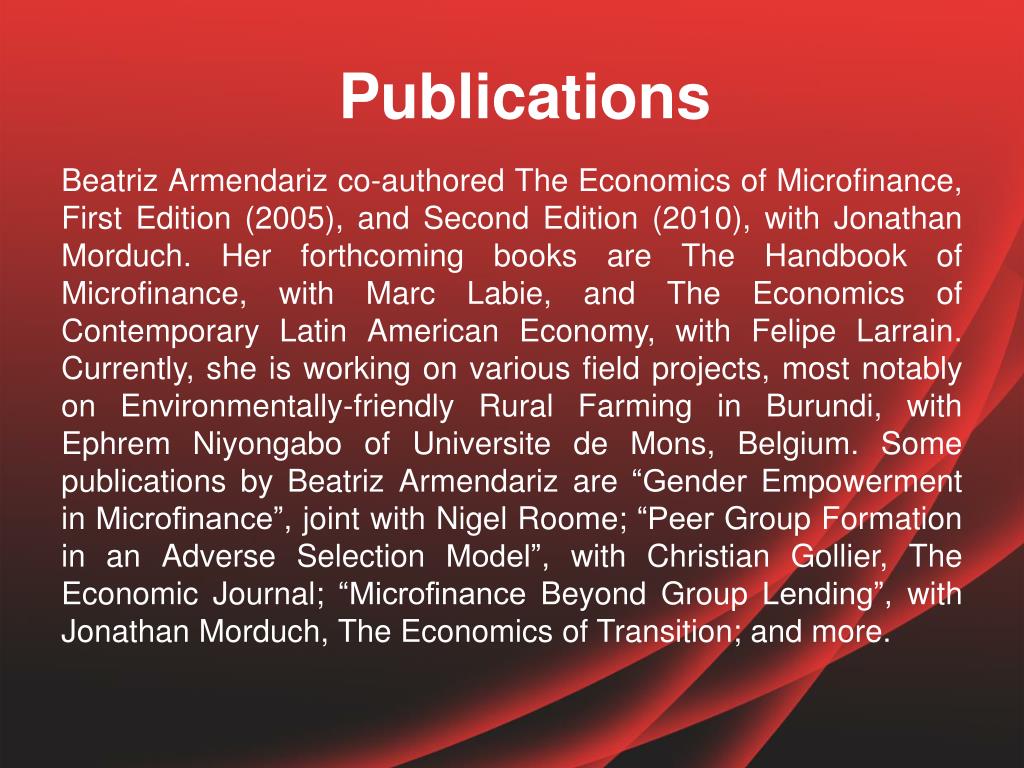 Publications

Beatriz Armendariz co-authored The Economics of Microfinance, First Edition (2005), and Second Edition (2010), with Jonathan Morduch. Her forthcoming books are The Handbook of Microfinance, with Marc Labie, and The Economics of Contemporary Latin American Economy, with Felipe Larrain. Currently, she is working on various field projects, most notably on Environmentally-friendly Rural Farming in Burundi, with Ephrem Niyongabo of Universite de Mons, Belgium. Some publications by Beatriz Armendariz are “Gender Empowerment in Microfinance”, joint with Nigel Roome; “Peer Group Formation in an Adverse Selection Model”, with Christian Gollier, The Economic Journal; “Microfinance Beyond Group Lending”, with Jonathan Morduch, The Economics of Transition; and more.